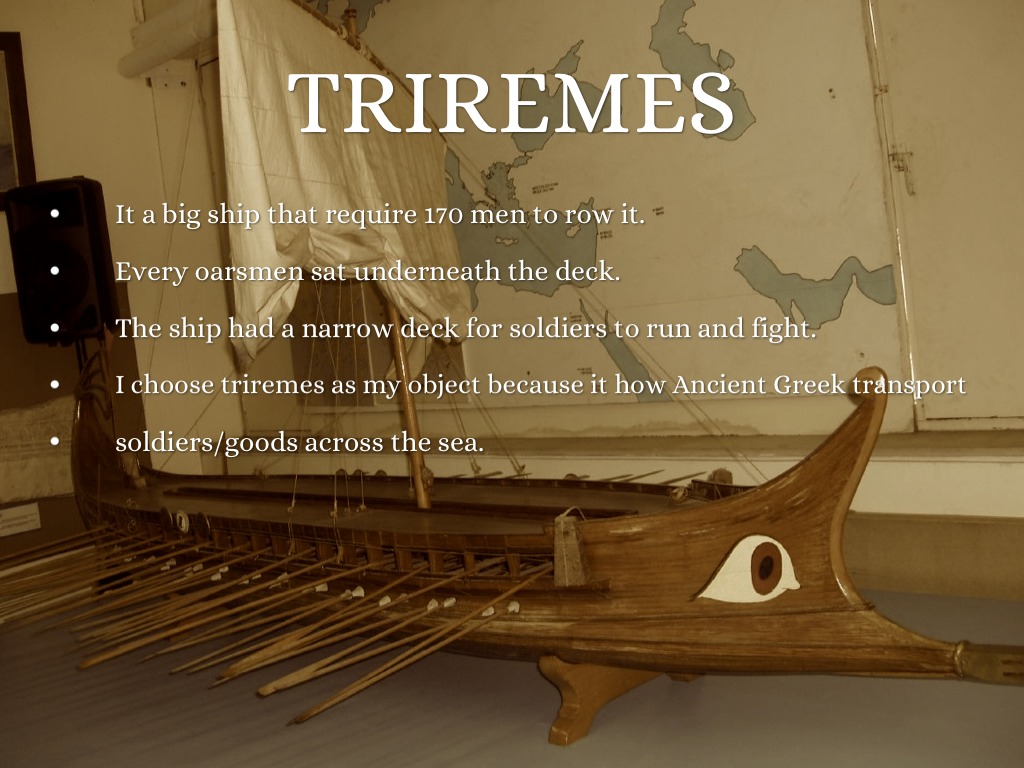 TRIREMES

• It a big ship that require 170 men to row it.
• Every oarsmen sat underneath the deck.
• The ship had a narrow deck for soldiers to run and fight.
• I choose triremes as my object because it how Ancient Greek transport
• soldiers/goods across the sea.